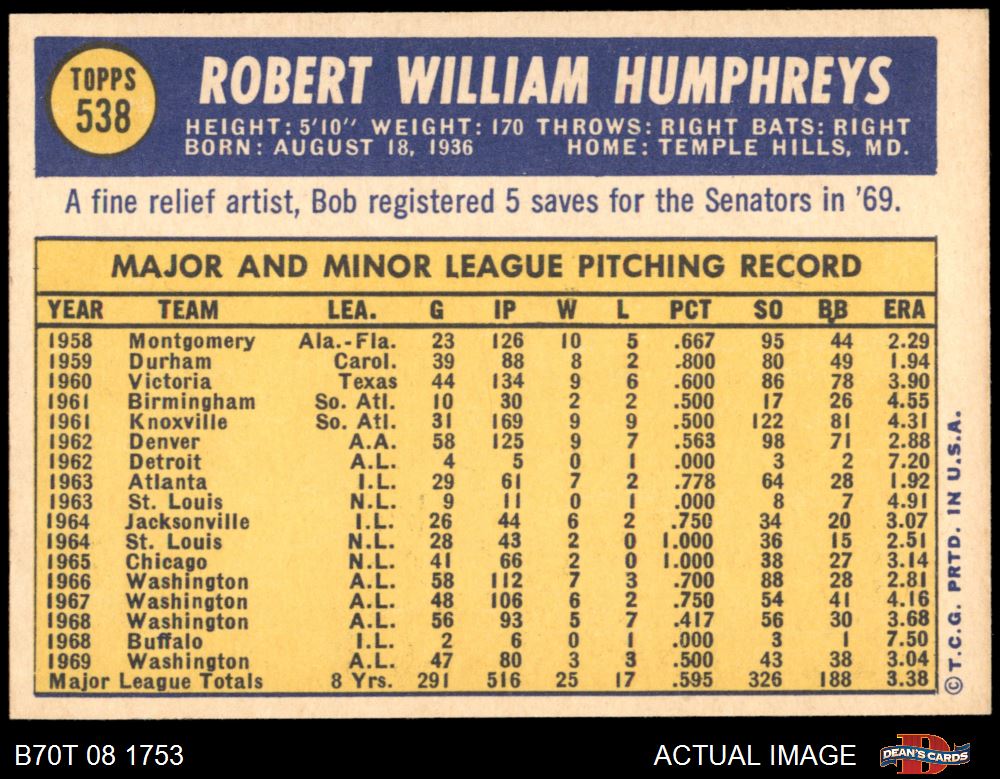 TOPPS
538

ROBERT WILLIAM HUMPHREYS

HEIGHT: 5'10" WEIGHT: 170 THROWS: RIGHT BATS: RIGHT
BORN: AUGUST 18, 1936 HOME: TEMPLE HILLS, MD.

A fine relief artist, Bob registered 5 saves for the Senators in '69.

MAJOR AND MINOR LEAGUE PITCHING RECORD

| YEAR | TEAM | LEA. | G | IP | W | L | PCT | SO | BB | ERA |
|---|---|---|---|---|---|---|---|---|---|---|
| 1958 | Montgomery | Ala.-Fla. | 23 | 126 | 10 | 5 | .667 | 95 | 44 | 2.29 |
| 1959 | Durham | Carol. | 39 | 88 | 8 | 2 | .800 | 80 | 49 | 1.94 |
| 1960 | Victoria | Texas | 44 | 134 | 9 | 6 | .600 | 86 | 78 | 3.90 |
| 1961 | Birmingham | So. Atl. | 10 | 30 | 2 | 2 | .500 | 17 | 26 | 4.55 |
| 1961 | Knoxville | So. Atl. | 31 | 169 | 9 | 9 | .500 | 122 | 81 | 4.31 |
| 1962 | Denver | A.A. | 58 | 125 | 9 | 7 | .563 | 98 | 71 | 2.88 |
| 1962 | Detroit | A.L. | 4 | 5 | 0 | 1 | .000 | 3 | 2 | 7.20 |
| 1963 | Atlanta | I.L. | 29 | 61 | 7 | 2 | .778 | 64 | 28 | 1.92 |
| 1963 | St. Louis | N.L. | 9 | 11 | 0 | 1 | .000 | 8 | 7 | 4.91 |
| 1964 | Jacksonville | I.L. | 26 | 44 | 6 | 2 | .750 | 34 | 20 | 3.07 |
| 1964 | St. Louis | N.L. | 28 | 43 | 2 | 0 | 1.000 | 36 | 15 | 2.51 |
| 1965 | Chicago | N.L. | 41 | 66 | 2 | 0 | 1.000 | 38 | 27 | 3.14 |
| 1966 | Washington | A.L. | 58 | 112 | 7 | 3 | .700 | 88 | 28 | 2.81 |
| 1967 | Washington | A.L. | 48 | 106 | 6 | 2 | .750 | 54 | 41 | 4.16 |
| 1968 | Washington | A.L. | 56 | 93 | 5 | 7 | .417 | 56 | 30 | 3.68 |
| 1968 | Buffalo | I.L. | 2 | 6 | 0 | 1 | .000 | 3 | 1 | 7.50 |
| 1969 | Washington | A.L. | 47 | 80 | 3 | 3 | .500 | 43 | 38 | 3.04 |
| Major League Totals | | 8 Yrs. | 291 | 516 | 25 | 17 | .595 | 326 | 188 | 3.38 |

© T.C.G. PRTD. IN U.S.A.

B70T 08 1753

ACTUAL IMAGE

DEAN'S CARDS